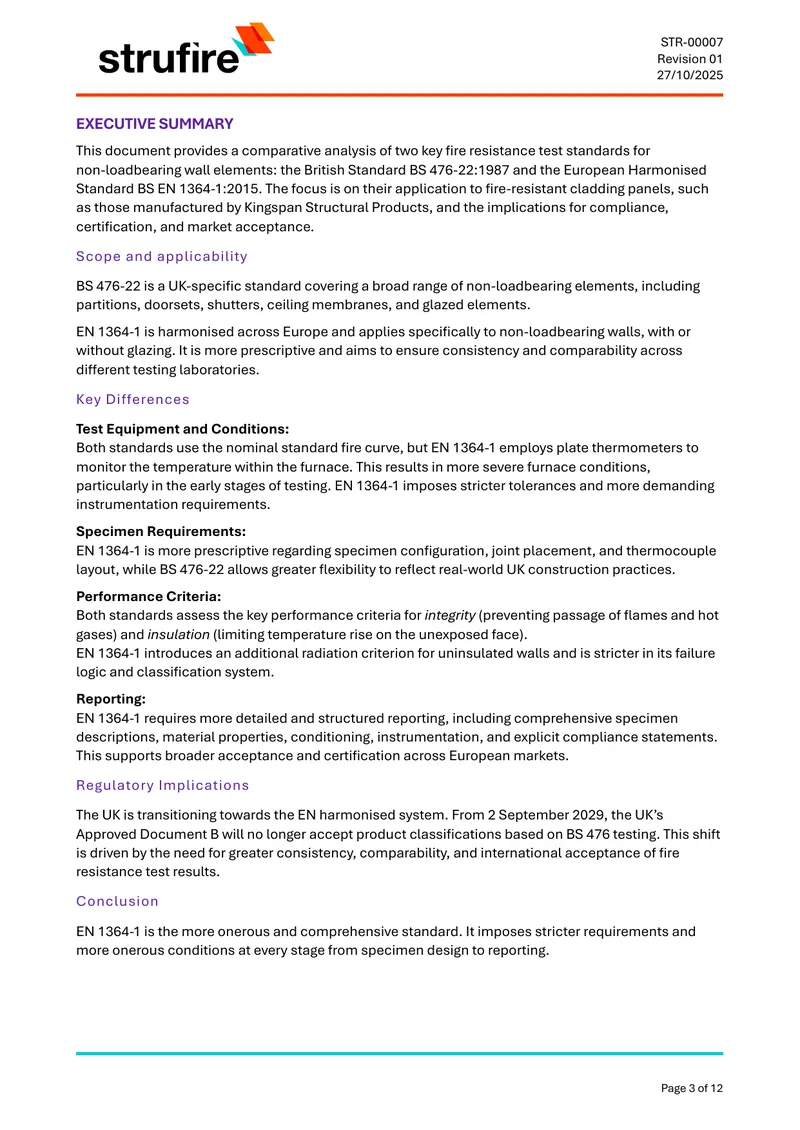 strufire

STR-00007
Revision 01
27/10/2025

EXECUTIVE SUMMARY

This document provides a comparative analysis of two key fire resistance test standards for non-loadbearing wall elements: the British Standard BS 476-22:1987 and the European Harmonised Standard BS EN 1364-1:2015. The focus is on their application to fire-resistant cladding panels, such as those manufactured by Kingspan Structural Products, and the implications for compliance, certification, and market acceptance.

Scope and applicability

BS 476-22 is a UK-specific standard covering a broad range of non-loadbearing elements, including partitions, doorsets, shutters, ceiling membranes, and glazed elements.

EN 1364-1 is harmonised across Europe and applies specifically to non-loadbearing walls, with or without glazing. It is more prescriptive and aims to ensure consistency and comparability across different testing laboratories.

Key Differences

Test Equipment and Conditions:
Both standards use the nominal standard fire curve, but EN 1364-1 employs plate thermometers to monitor the temperature within the furnace. This results in more severe furnace conditions, particularly in the early stages of testing. EN 1364-1 imposes stricter tolerances and more demanding instrumentation requirements.

Specimen Requirements:
EN 1364-1 is more prescriptive regarding specimen configuration, joint placement, and thermocouple layout, while BS 476-22 allows greater flexibility to reflect real-world UK construction practices.

Performance Criteria:
Both standards assess the key performance criteria for integrity (preventing passage of flames and hot gases) and insulation (limiting temperature rise on the unexposed face).
EN 1364-1 introduces an additional radiation criterion for uninsulated walls and is stricter in its failure logic and classification system.

Reporting:
EN 1364-1 requires more detailed and structured reporting, including comprehensive specimen descriptions, material properties, conditioning, instrumentation, and explicit compliance statements. This supports broader acceptance and certification across European markets.

Regulatory Implications

The UK is transitioning towards the EN harmonised system. From 2 September 2029, the UK's Approved Document B will no longer accept product classifications based on BS 476 testing. This shift is driven by the need for greater consistency, comparability, and international acceptance of fire resistance test results.

Conclusion

EN 1364-1 is the more onerous and comprehensive standard. It imposes stricter requirements and more onerous conditions at every stage from specimen design to reporting.

Page 3 of 12